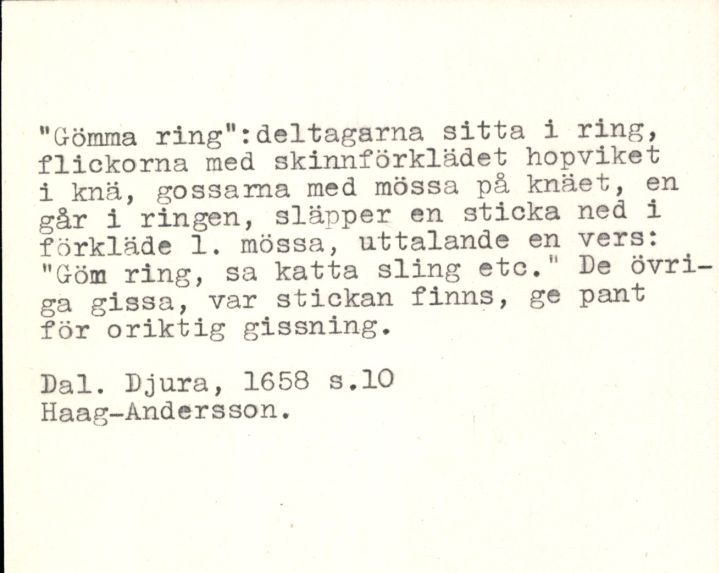 "Gömma ring":deltagarna sitta i ring, flickorna med skinnförklädet hopviket i knä, gossarna med mössa på knäet, en går i ringen, släpper en sticka ned i förkläde l. mössa, uttalande en vers: "Göm ring, sa katta sling etc." De övriga gissa, var stickan finns, ge pant för oriktig gissning.

Dal. Djura, 1658 s.10
Haag-Andersson.